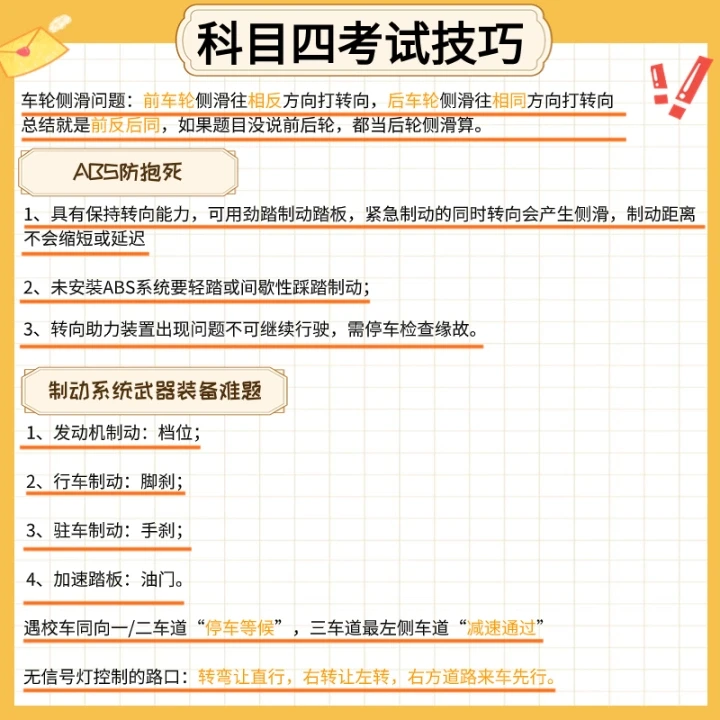 科目四考试技巧

车轮侧滑问题：前车轮侧滑往相反方向打转向，后车轮侧滑往相同方向打转向
总结就是前反后同，如果题目没说前后轮，都当后轮侧滑算。

ABS防抱死

1、具有保持转向能力，可用劲踏制动踏板，紧急制动的同时转向会产生侧滑，制动距离不会缩短或延迟

2、未安装ABS系统要轻踏或间歇性踩踏制动；

3、转向助力装置出现问题不可继续行驶，需停车检查缘故。

制动系统武器装备难题

1、发动机制动：档位；

2、行车制动：脚刹；

3、驻车制动：手刹；

4、加速踏板：油门。

遇校车同向一/二车道“停车等候”，三车道最左侧车道“减速通过”

无信号灯控制的路口：转弯让直行，右转让左转，右方道路来车先行。